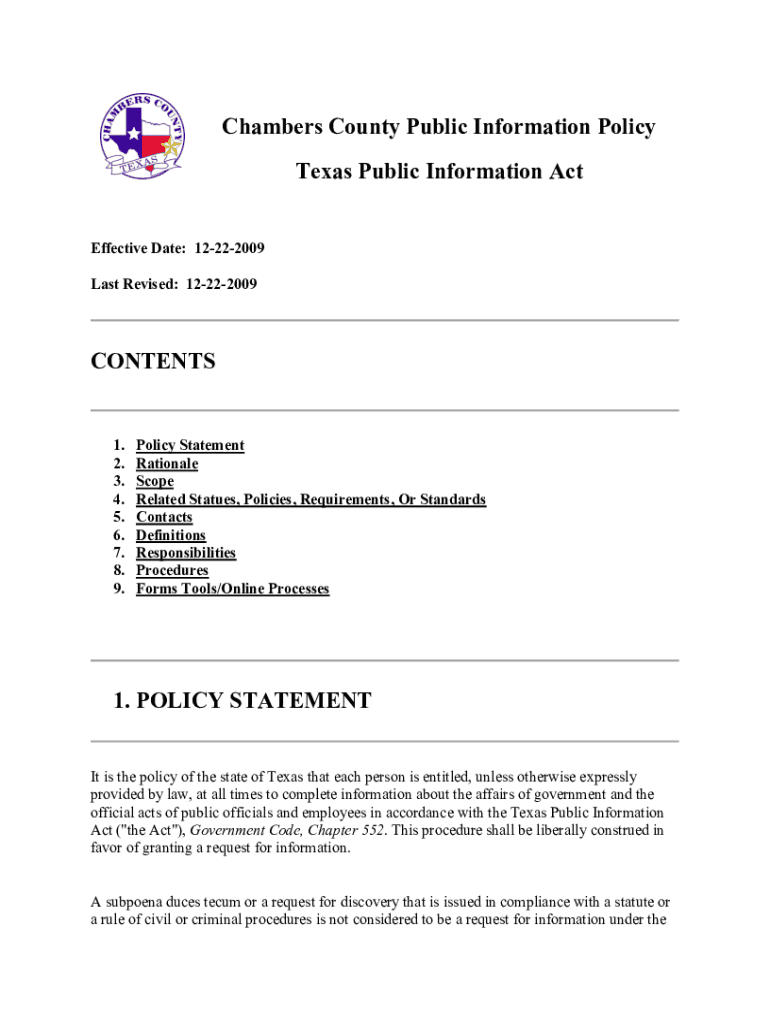 CHAMBERS COUNTY
TEXAS

Chambers County Public Information Policy

Texas Public Information Act

Effective Date: 12-22-2009

Last Revised: 12-22-2009

CONTENTS

1. Policy Statement
2. Rationale
3. Scope
4. Related Statues, Policies, Requirements, Or Standards
5. Contacts
6. Definitions
7. Responsibilities
8. Procedures
9. Forms Tools/Online Processes

1. POLICY STATEMENT

It is the policy of the state of Texas that each person is entitled, unless otherwise expressly provided by law, at all times to complete information about the affairs of government and the official acts of public officials and employees in accordance with the Texas Public Information Act ("the Act"), Government Code, Chapter 552. This procedure shall be liberally construed in favor of granting a request for information.

A subpoena duces tecum or a request for discovery that is issued in compliance with a statute or a rule of civil or criminal procedures is not considered to be a request for information under the